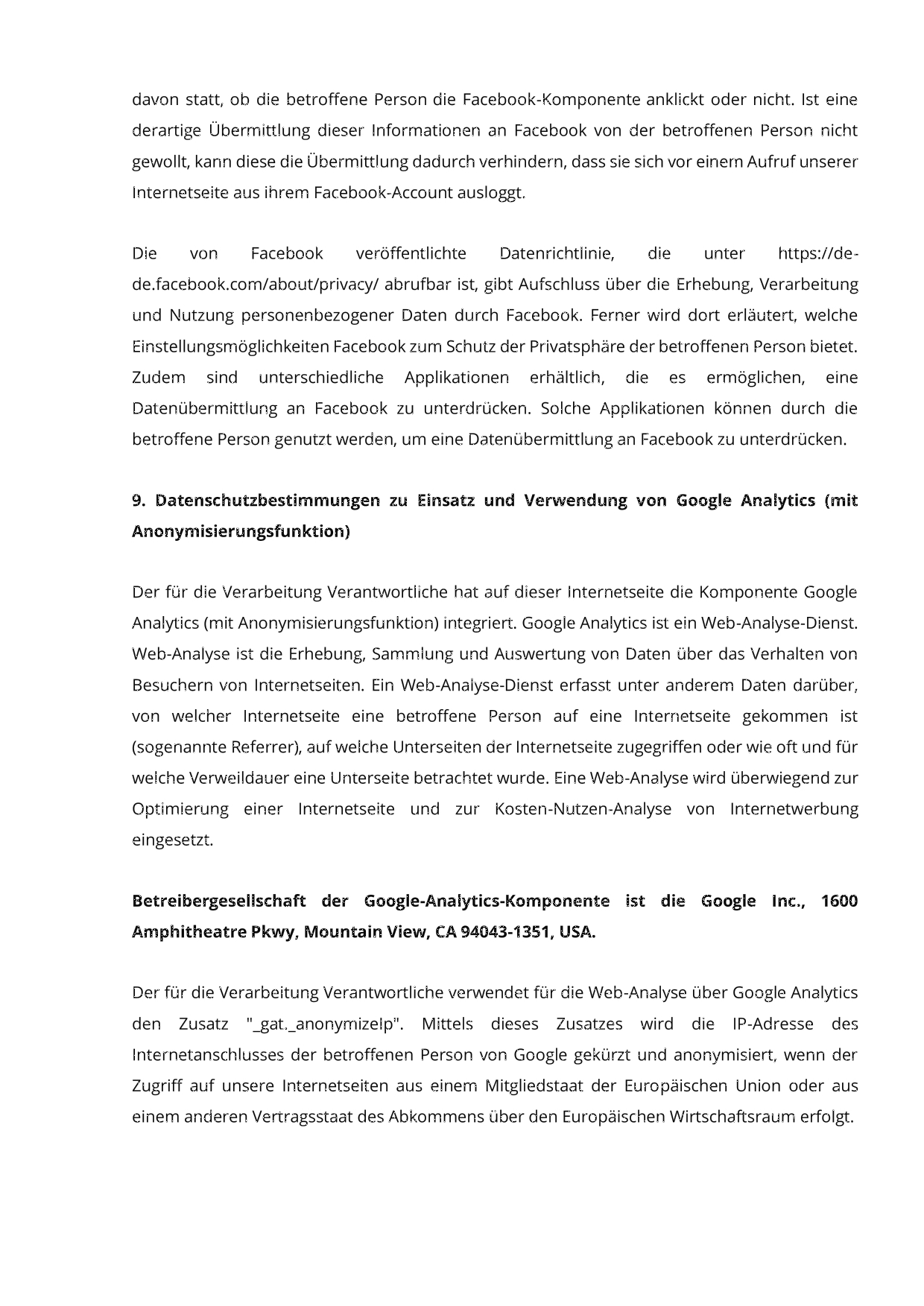 davon statt, ob die betroffene Person die Facebook-Komponente anklickt oder nicht. Ist eine derartige Übermittlung dieser Informationen an Facebook von der betroffenen Person nicht gewollt, kann diese die Übermittlung dadurch verhindern, dass sie sich vor einem Aufruf unserer Internetseite aus ihrem Facebook-Account ausloggt.

Die von Facebook veröffentlichte Datenrichtlinie, die unter https://de-de.facebook.com/about/privacy/ abrufbar ist, gibt Aufschluss über die Erhebung, Verarbeitung und Nutzung personenbezogener Daten durch Facebook. Ferner wird dort erläutert, welche Einstellungsmöglichkeiten Facebook zum Schutz der Privatsphäre der betroffenen Person bietet. Zudem sind unterschiedliche Applikationen erhältlich, die es ermöglichen, eine Datenübermittlung an Facebook zu unterdrücken. Solche Applikationen können durch die betroffene Person genutzt werden, um eine Datenübermittlung an Facebook zu unterdrücken.

9. Datenschutzbestimmungen zu Einsatz und Verwendung von Google Analytics (mit Anonymisierungsfunktion)

Der für die Verarbeitung Verantwortliche hat auf dieser Internetseite die Komponente Google Analytics (mit Anonymisierungsfunktion) integriert. Google Analytics ist ein Web-Analyse-Dienst. Web-Analyse ist die Erhebung, Sammlung und Auswertung von Daten über das Verhalten von Besuchern von Internetseiten. Ein Web-Analyse-Dienst erfasst unter anderem Daten darüber, von welcher Internetseite eine betroffene Person auf eine Internetseite gekommen ist (sogenannte Referrer), auf welche Unterseiten der Internetseite zugegriffen oder wie oft und für welche Verweildauer eine Unterseite betrachtet wurde. Eine Web-Analyse wird überwiegend zur Optimierung einer Internetseite und zur Kosten-Nutzen-Analyse von Internetwerbung eingesetzt.

Betreibergesellschaft der Google-Analytics-Komponente ist die Google Inc., 1600 Amphitheatre Pkwy, Mountain View, CA 94043-1351, USA.

Der für die Verarbeitung Verantwortliche verwendet für die Web-Analyse über Google Analytics den Zusatz "_gat._anonymizeIp". Mittels dieses Zusatzes wird die IP-Adresse des Internetanschlusses der betroffenen Person von Google gekürzt und anonymisiert, wenn der Zugriff auf unsere Internetseiten aus einem Mitgliedstaat der Europäischen Union oder aus einem anderen Vertragsstaat des Abkommens über den Europäischen Wirtschaftsraum erfolgt.